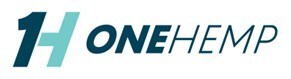 1H ONEHEMP